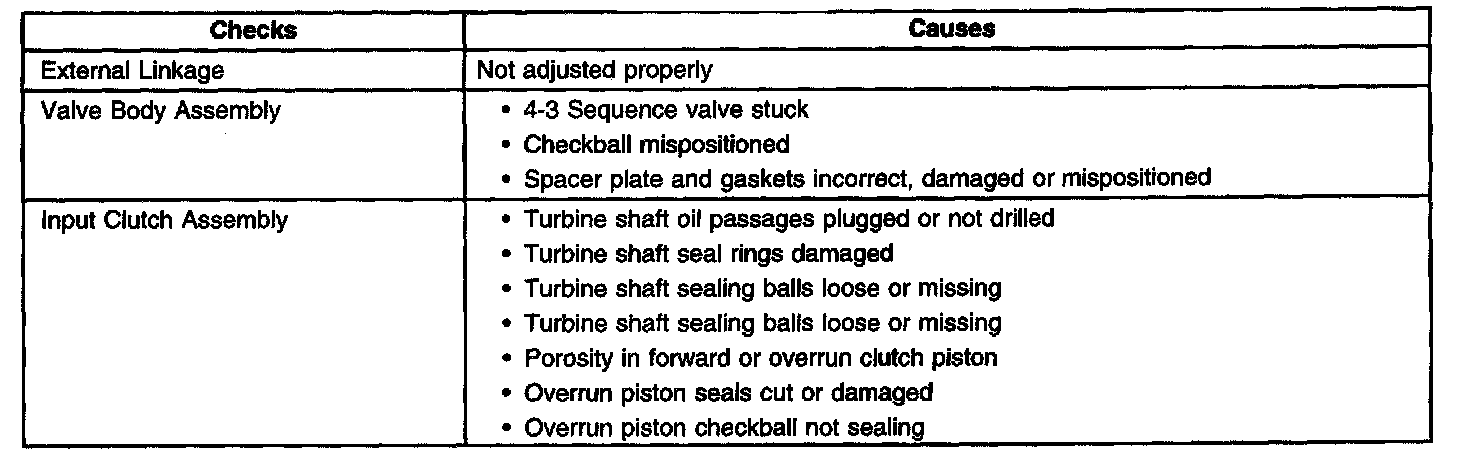 | Checks | Causes |
|---|---|
| External Linkage | Not adjusted properly |
| Valve Body Assembly | • 4-3 Sequence valve stuck • Checkball mispositioned • Spacer plate and gaskets incorrect, damaged or mispositioned |
| Input Clutch Assembly | • Turbine shaft oil passages plugged or not drilled • Turbine shaft seal rings damaged • Turbine shaft sealing balls loose or missing • Turbine shaft sealing balls loose or missing • Porosity in forward or overrun clutch piston • Overrun piston seals cut or damaged • Overrun piston checkball not sealing |